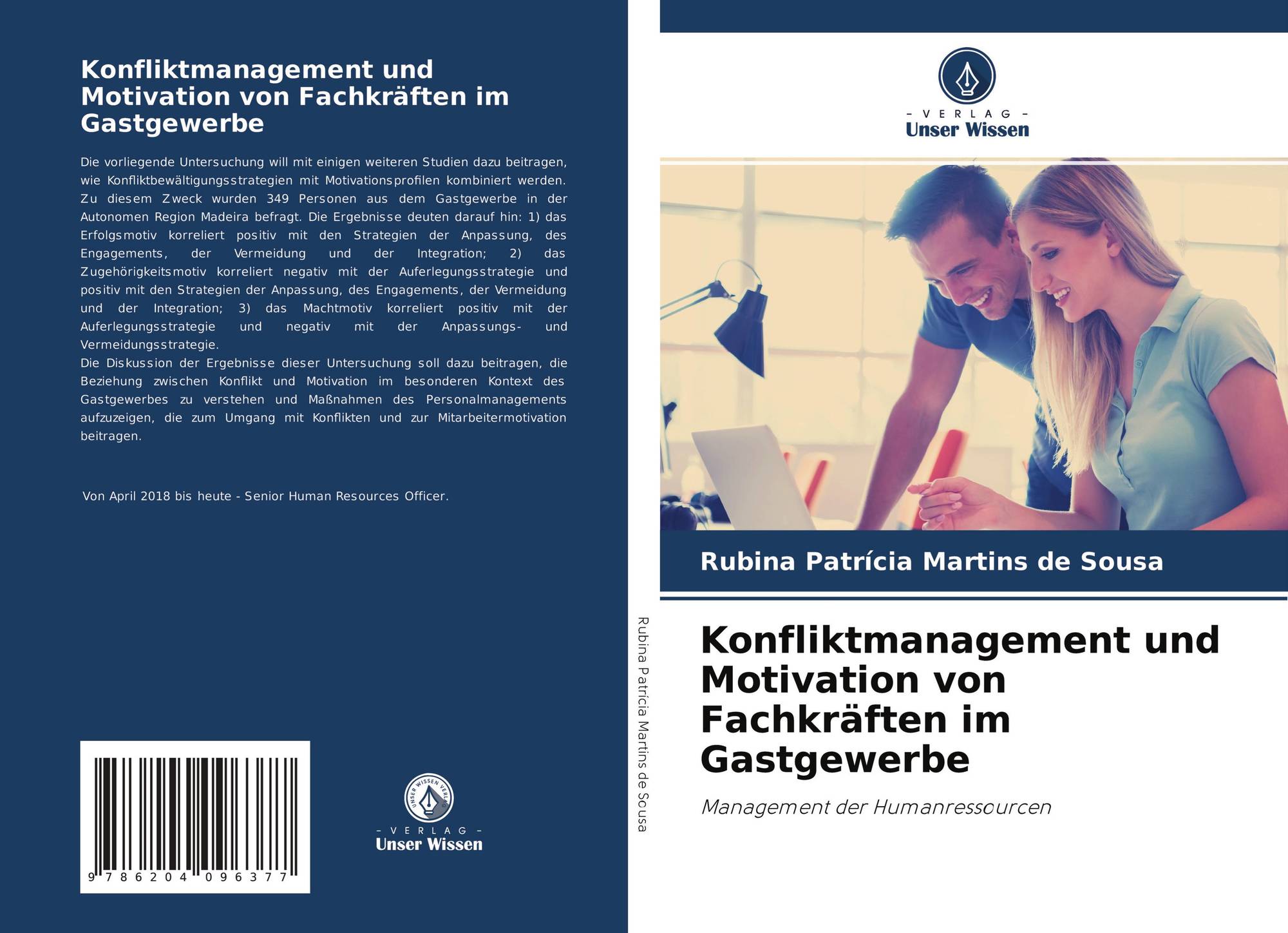 Konfliktmanagement und Motivation von Fachkräften im Gastgewerbe

Die vorliegende Untersuchung will mit einigen weiteren Studien dazu beitragen, wie Konfliktbewältigungsstrategien mit Motivationsprofilen kombiniert werden. Zu diesem Zweck wurden 349 Personen aus dem Gastgewerbe in der Autonomen Region Madeira befragt. Die Ergebnisse deuten darauf hin: 1) das Erfolgsmotiv korreliert positiv mit den Strategien der Anpassung, des Engagements, der Vermeidung und der Integration; 2) das Zugehörigkeitsmotiv korreliert negativ mit der Auferlegungsstrategie und positiv mit den Strategien der Anpassung, des Engagements, der Vermeidung und der Integration; 3) das Machtmotiv korreliert positiv mit der Auferlegungsstrategie und negativ mit der Anpassungs- und Vermeidungsstrategie.
Die Diskussion der Ergebnisse dieser Untersuchung soll dazu beitragen, die Beziehung zwischen Konflikt und Motivation im besonderen Kontext des Gastgewerbes zu verstehen und Maßnahmen des Personalmanagements aufzuzeigen, die zum Umgang mit Konflikten und zur Mitarbeitermotivation beitragen.

Von April 2018 bis heute - Senior Human Resources Officer.

9 786204 096377

UNSER WISSEN VERLAG
- VERLAG -
Unser Wissen

Rubina Patrícia Martins de Sousa

- VERLAG -
Unser Wissen

Rubina Patrícia Martins de Sousa

Konfliktmanagement und Motivation von Fachkräften im Gastgewerbe

Management der Humanressourcen